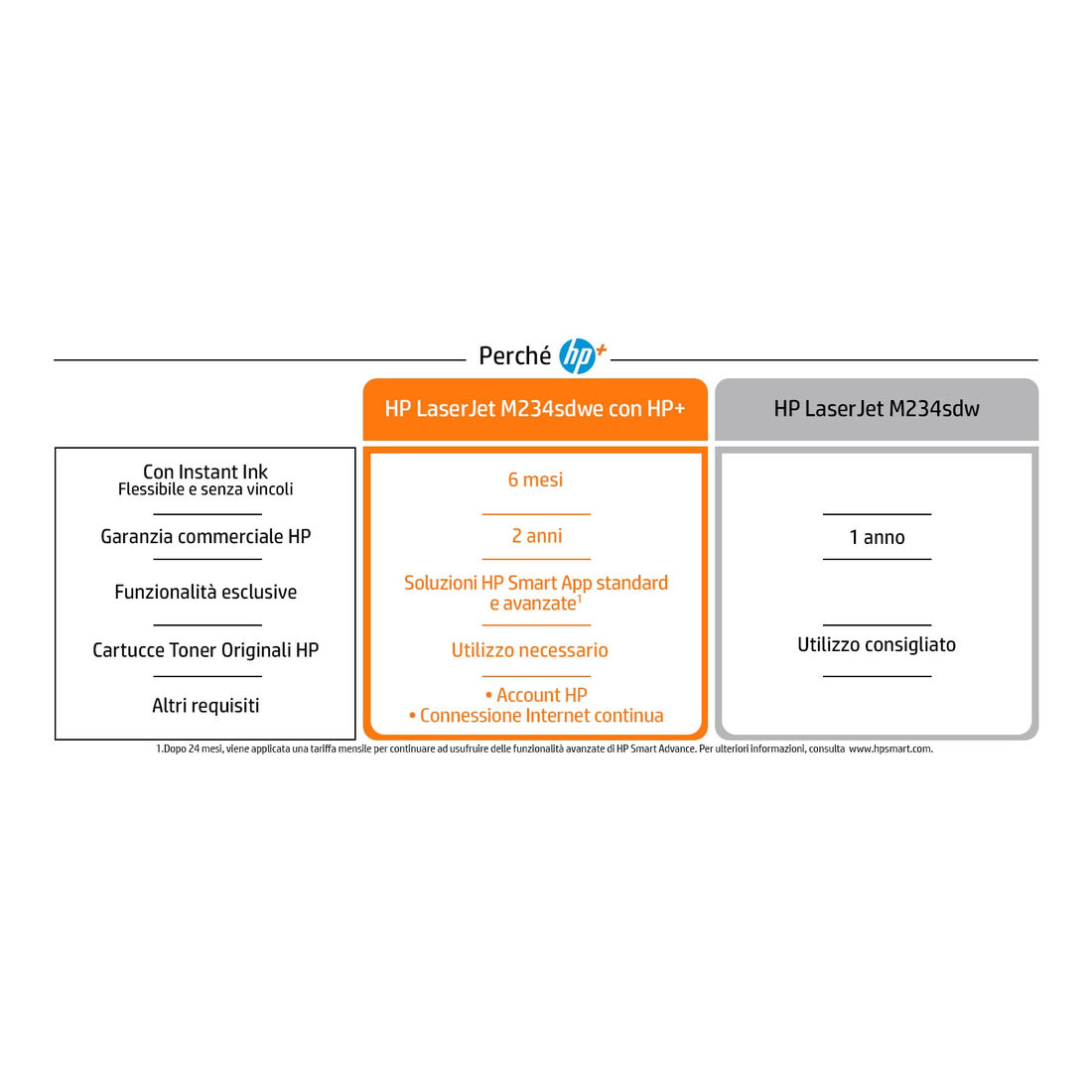 Perché hp+

| | HP LaserJet M234sdwe con HP+ | HP LaserJet M234sdw |
|---|---|---|
| Con Instant Ink Flessibile e senza vincoli | 6 mesi | |
| Garanzia commerciale HP | 2 anni | 1 anno |
| Funzionalità esclusive | Soluzioni HP Smart App standard e avanzate$^1$ | |
| Cartucce Toner Originali HP | Utilizzo necessario | Utilizzo consigliato |
| Altri requisiti | • Account HP • Connessione Internet continua | |

1.Dopo 24 mesi, viene applicata una tariffa mensile per continuare ad usufruire delle funzionalità avanzate di HP Smart Advance. Per ulteriori informazioni, consulta www.hpsmart.com.